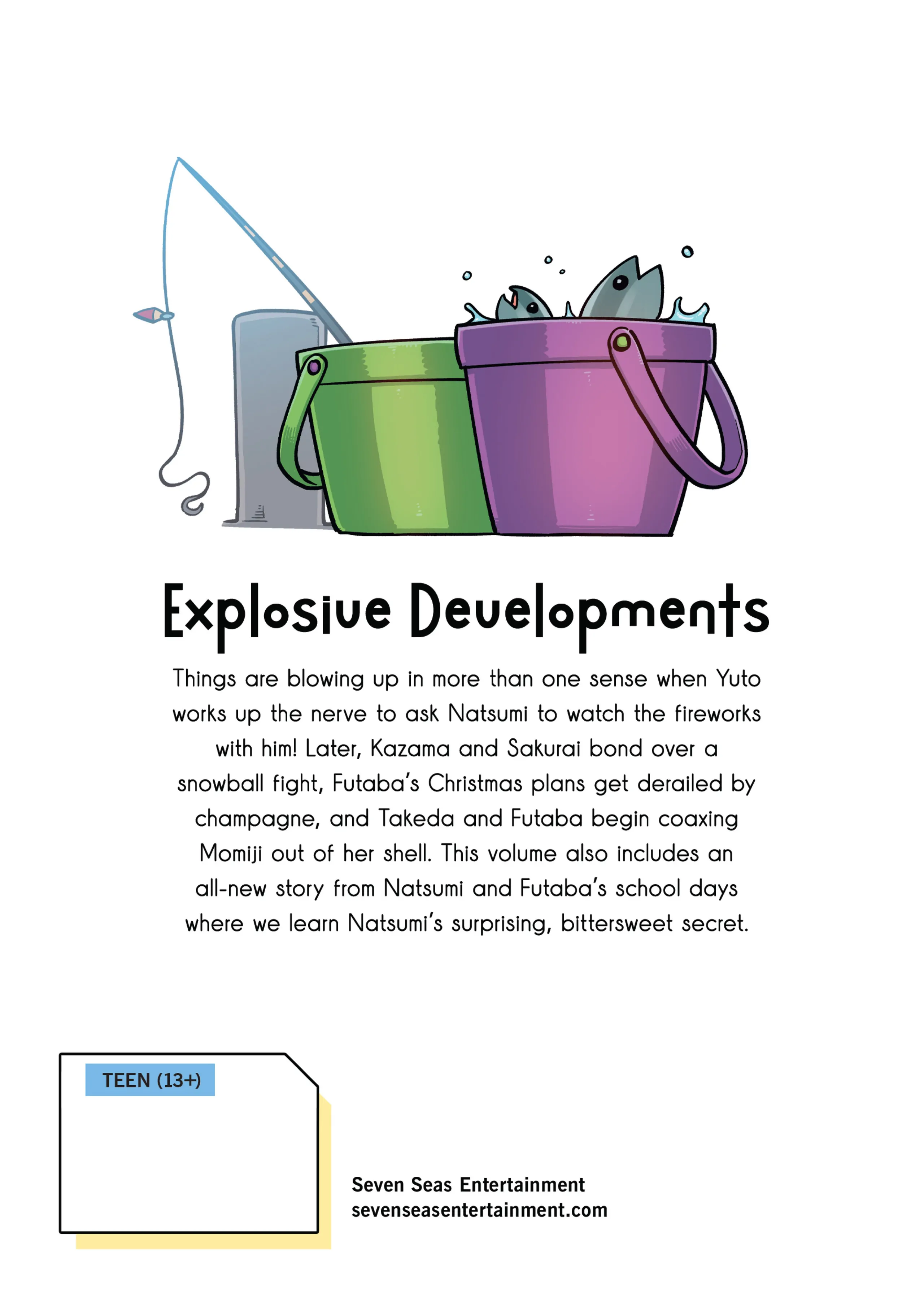 Explosive Developments

Things are blowing up in more than one sense when Yuto works up the nerve to ask Natsumi to watch the fireworks with him! Later, Kazama and Sakurai bond over a snowball fight, Futaba's Christmas plans get derailed by champagne, and Takeda and Futaba begin coaxing Momiji out of her shell. This volume also includes an all-new story from Natsumi and Futaba's school days where we learn Natsumi's surprising, bittersweet secret.

TEEN (13+)

Seven Seas Entertainment
sevenseasentertainment.com